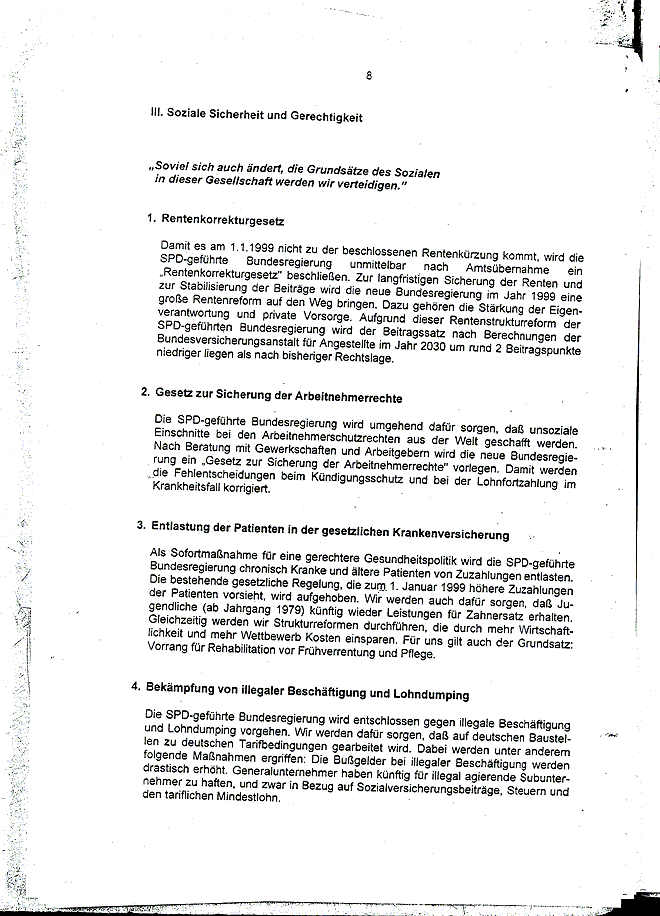 8

III. Soziale Sicherheit und Gerechtigkeit

„Soviel sich auch ändert, die Grundsätze des Sozialen in dieser Gesellschaft werden wir verteidigen."

1. Rentenkorrekturgesetz

Damit es am 1.1.1999 nicht zu der beschlossenen Rentenkürzung kommt, wird die SPD-geführte Bundesregierung unmittelbar nach Amtsübernahme ein „Rentenkorrekturgesetz" beschließen. Zur langfristigen Sicherung der Renten und zur Stabilisierung der Beiträge wird die neue Bundesregierung im Jahr 1999 eine große Rentenreform auf den Weg bringen. Dazu gehören die Stärkung der Eigenverantwortung und private Vorsorge. Aufgrund dieser Rentenstrukturreform der SPD-geführten Bundesregierung wird der Beitragssatz nach Berechnungen der Bundesversicherungsanstalt für Angestellte im Jahr 2030 um rund 2 Beitragspunkte niedriger liegen als nach bisheriger Rechtslage.

2. Gesetz zur Sicherung der Arbeitnehmerrechte

Die SPD-geführte Bundesregierung wird umgehend dafür sorgen, daß unsoziale Einschnitte bei den Arbeitnehmerschutzrechten aus der Welt geschafft werden. Nach Beratung mit Gewerkschaften und Arbeitgebern wird die neue Bundesregierung ein „Gesetz zur Sicherung der Arbeitnehmerrechte" vorlegen. Damit werden die Fehlentscheidungen beim Kündigungsschutz und bei der Lohnfortzahlung im Krankheitsfall korrigiert.

3. Entlastung der Patienten in der gesetzlichen Krankenversicherung

Als Sofortmaßnahme für eine gerechtere Gesundheitspolitik wird die SPD-geführte Bundesregierung chronisch Kranke und ältere Patienten von Zuzahlungen entlasten. Die bestehende gesetzliche Regelung, die zum 1. Januar 1999 höhere Zuzahlungen der Patienten vorsieht, wird aufgehoben. Wir werden auch dafür sorgen, daß Jugendliche (ab Jahrgang 1979) künftig wieder Leistungen für Zahnersatz erhalten. Gleichzeitig werden wir Strukturreformen durchführen, die durch mehr Wirtschaftlichkeit und mehr Wettbewerb Kosten einsparen. Für uns gilt auch der Grundsatz: Vorrang für Rehabilitation vor Frühverrentung und Pflege.

4. Bekämpfung von illegaler Beschäftigung und Lohndumping

Die SPD-geführte Bundesregierung wird entschlossen gegen illegale Beschäftigung und Lohndumping vorgehen. Wir werden dafür sorgen, daß auf deutschen Baustellen zu deutschen Tarifbedingungen gearbeitet wird. Dabei werden unter anderem folgende Maßnahmen ergriffen: Die Bußgelder bei illegaler Beschäftigung werden drastisch erhöht. Generalunternehmer haben künftig für illegal agierende Subunternehmer zu haften, und zwar in Bezug auf Sozialversicherungsbeiträge, Steuern und den tariflichen Mindestlohn.